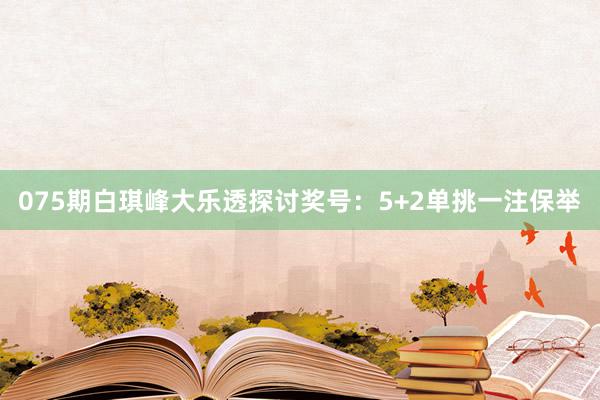 075期白琪峰大乐透探讨奖号：5+2单挑一注保举